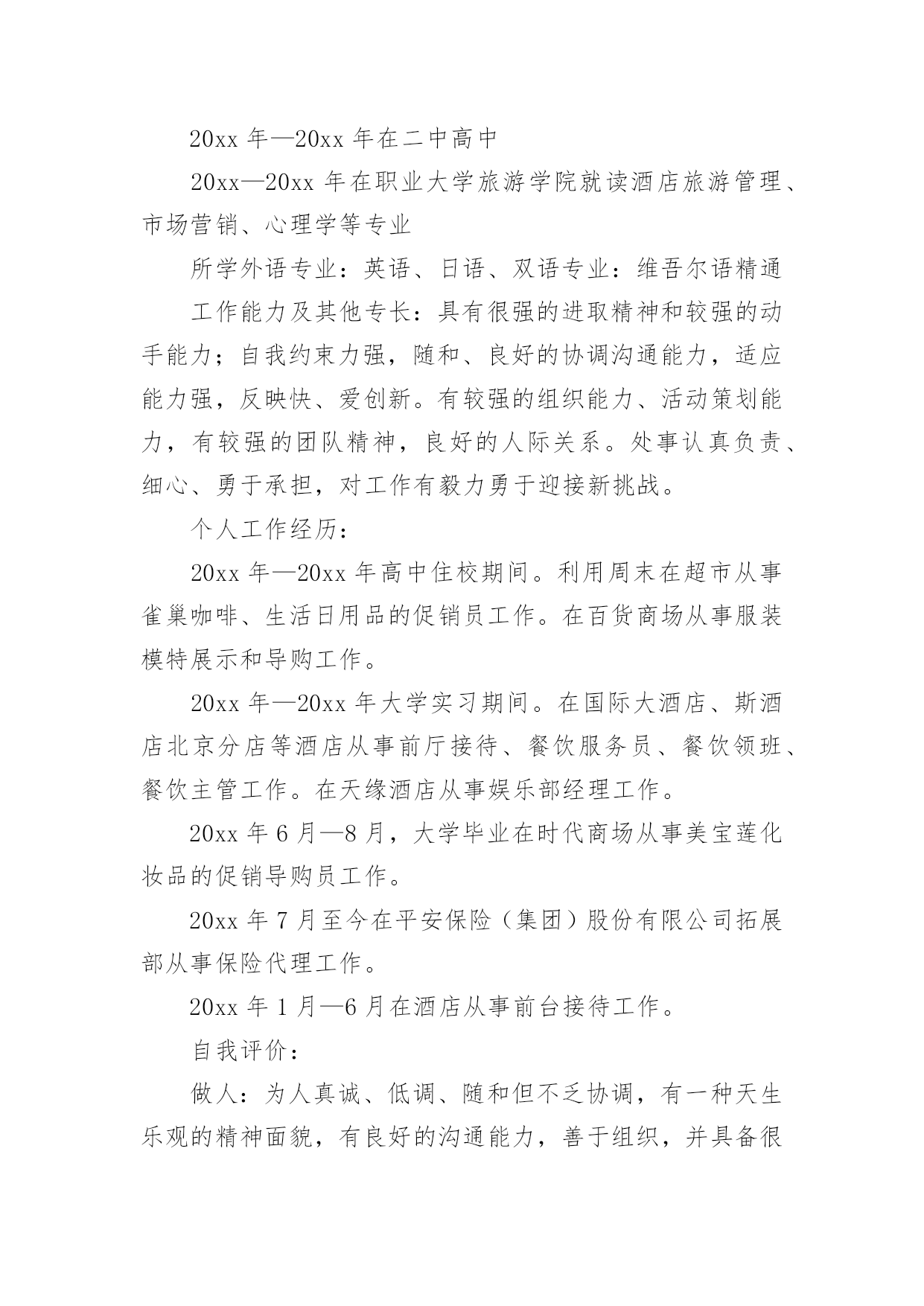 20xx 年—20xx 年在二中高中

20xx—20xx 年在职业大学旅游学院就读酒店旅游管理、市场营销、心理学等专业

所学外语专业：英语、日语、双语专业：维吾尔语精通

工作能力及其他专长：具有很强的进取精神和较强的动手能力；自我约束力强，随和、良好的协调沟通能力，适应能力强，反映快、爱创新。有较强的组织能力、活动策划能力，有较强的团队精神，良好的人际关系。处事认真负责、细心、勇于承担，对工作有毅力勇于迎接新挑战。

个人工作经历：

20xx 年—20xx 年高中住校期间。利用周末在超市从事雀巢咖啡、生活日用品的促销员工作。在百货商场从事服装模特展示和导购工作。

20xx 年—20xx 年大学实习期间。在国际大酒店、斯酒店北京分店等酒店从事前厅接待、餐饮服务员、餐饮领班、餐饮主管工作。在天缘酒店从事娱乐部经理工作。

20xx 年 6 月—8 月，大学毕业在时代商场从事美宝莲化妆品的促销导购员工作。

20xx 年 7 月至今在平安保险（集团）股份有限公司拓展部从事保险代理工作。

20xx 年 1 月—6 月在酒店从事前台接待工作。

自我评价：

做人：为人真诚、低调、随和但不乏协调，有一种天生乐观的精神面貌，有良好的沟通能力，善于组织，并具备很